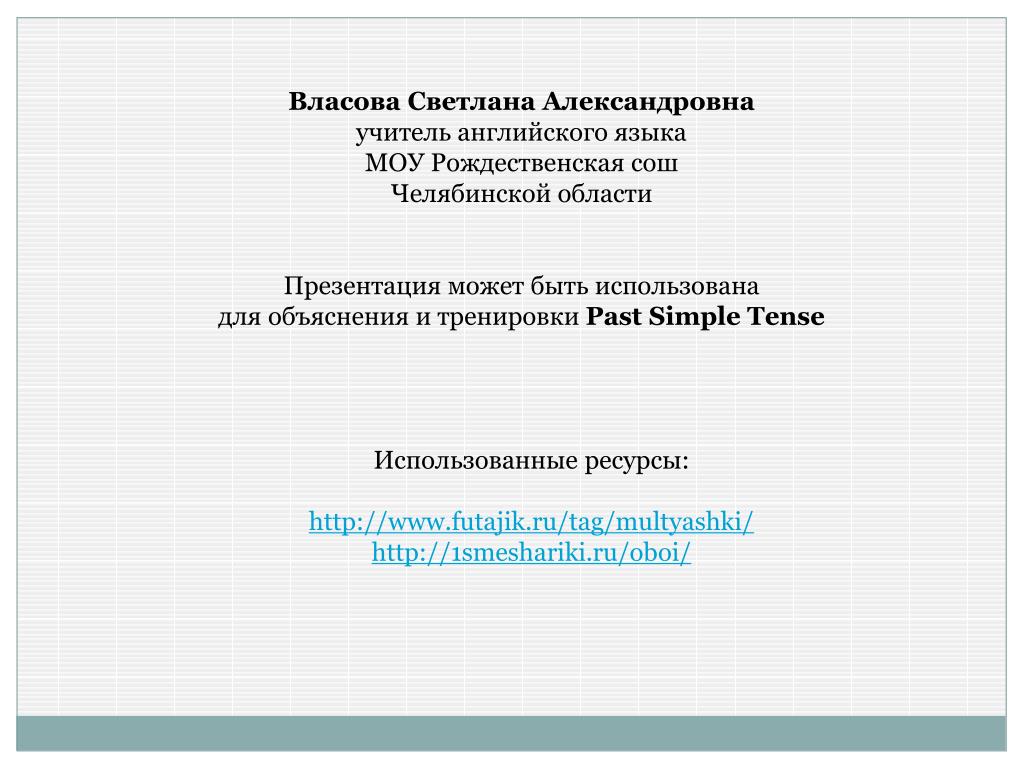 Власова Светлана Александровна
учитель английского языка
МОУ Рождественская сош
Челябинской области

Презентация может быть использована
для объяснения и тренировки Past Simple Tense

Использованные ресурсы:

http://www.futajik.ru/tag/multyashki/
http://1smeshariki.ru/oboi/